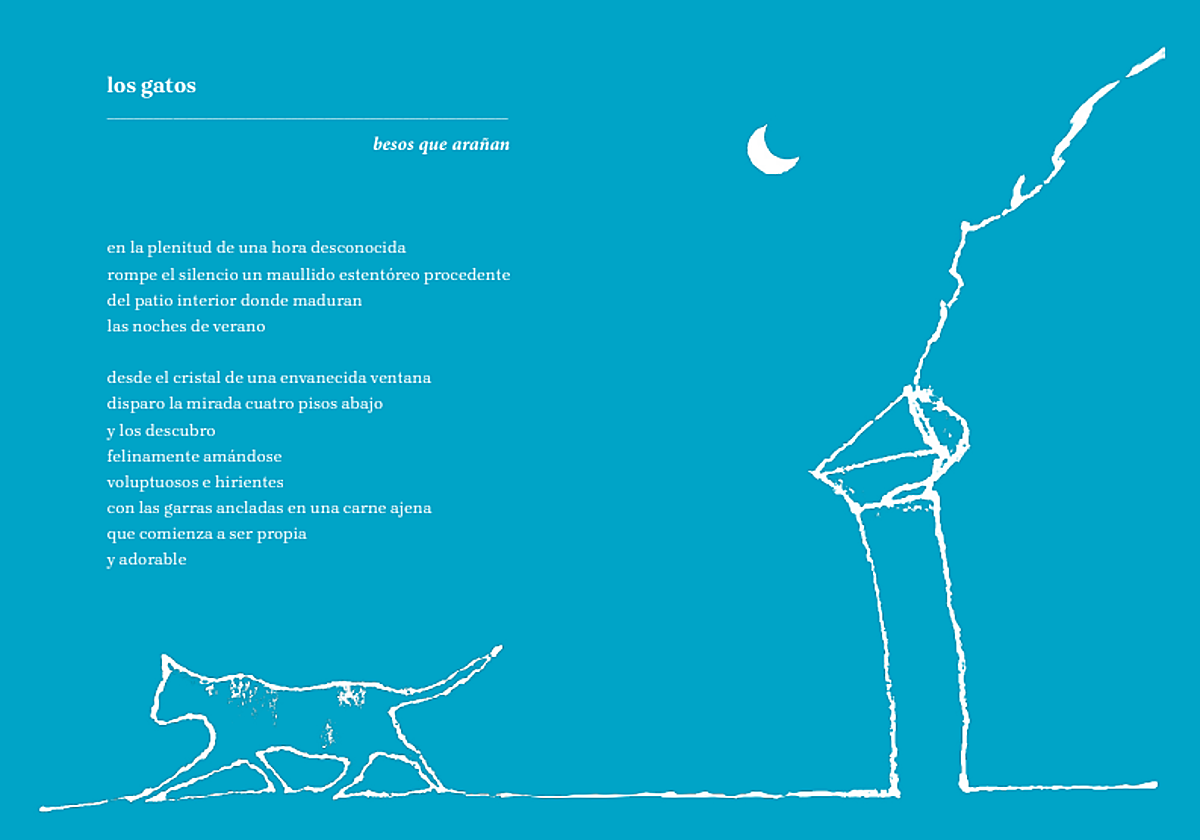 los gatos

besos que arañan

en la plenitud de una hora desconocida
rompe el silencio un maullido estentóreo procedente
del patio interior donde maduran
las noches de verano

desde el cristal de una envanecida ventana
disparo la mirada cuatro pisos abajo
y los descubro
felinamente amándose
voluptuosos e hirientes
con las garras ancladas en una carne ajena
que comienza a ser propia
y adorable